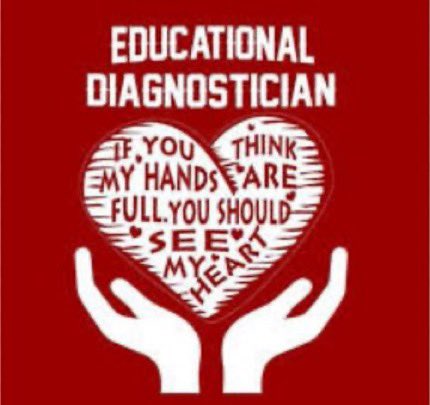 EDUCATIONAL DIAGNOSTICIAN

IF YOU THINK MY HANDS ARE FULL. YOU SHOULD SEE MY HEART